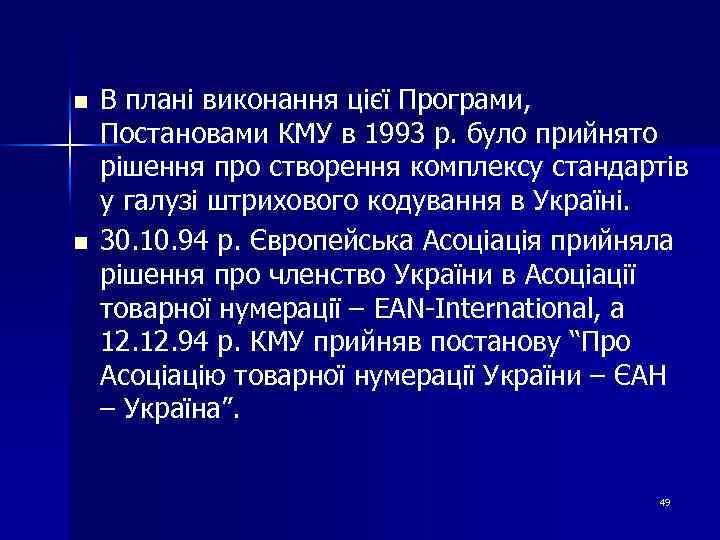 В плані виконання цієї Програми, Постановами КМУ в 1993 р. було прийнято рішення про створення комплексу стандартів у галузі штрихового кодування в Україні.

30.10.94 р. Європейська Асоціація прийняла рішення про членство України в Асоціації товарної нумерації – EAN-International, а 12.12.94 р. КМУ прийняв постанову “Про Асоціацію товарної нумерації України – ЄАН – Україна”.

49